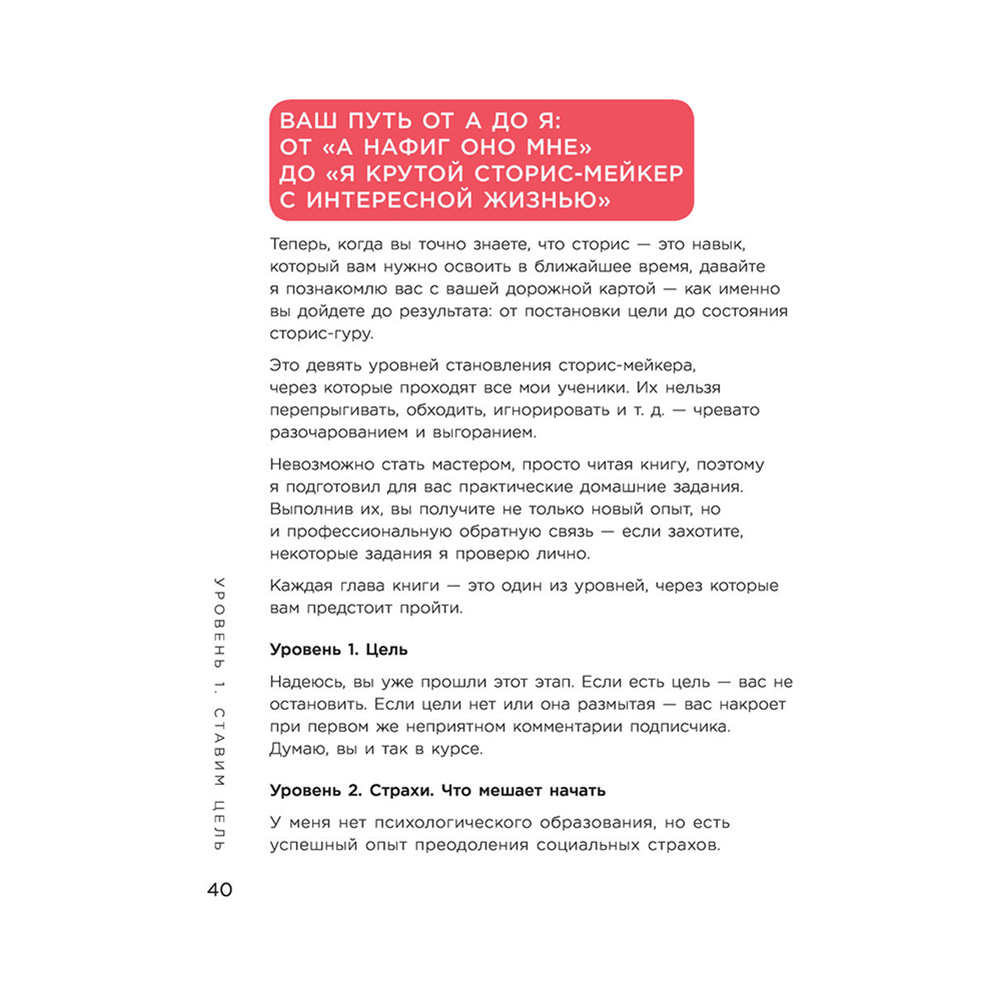 ВАШ ПУТЬ ОТ А ДО Я: ОТ «А НАФИГ ОНО МНЕ» ДО «Я КРУТОЙ СТОРИС-МЕЙКЕР С ИНТЕРЕСНОЙ ЖИЗНЬЮ»

Теперь, когда вы точно знаете, что сторис — это навык, который вам нужно освоить в ближайшее время, давайте я познакомлю вас с вашей дорожной картой — как именно вы дойдете до результата: от постановки цели до состояния сторис-гуру.

Это девять уровней становления сторис-мейкера, через которые проходят все мои ученики. Их нельзя перепрыгивать, обходить, игнорировать и т. д. — чревато разочарованием и выгоранием.

Невозможно стать мастером, просто читая книгу, поэтому я подготовил для вас практические домашние задания. Выполнив их, вы получите не только новый опыт, но и профессиональную обратную связь — если захотите, некоторые задания я проверю лично.

Каждая глава книги — это один из уровней, через которые вам предстоит пройти.

Уровень 1. Цель

Надеюсь, вы уже прошли этот этап. Если есть цель — вас не остановить. Если цели нет или она размытая — вас накроет при первом же неприятном комментарии подписчика. Думаю, вы и так в курсе.

Уровень 2. Страхи. Что мешает начать

У меня нет психологического образования, но есть успешный опыт преодоления социальных страхов.

УРОВЕНЬ 1. СТАВИМ ЦЕЛЬ

40